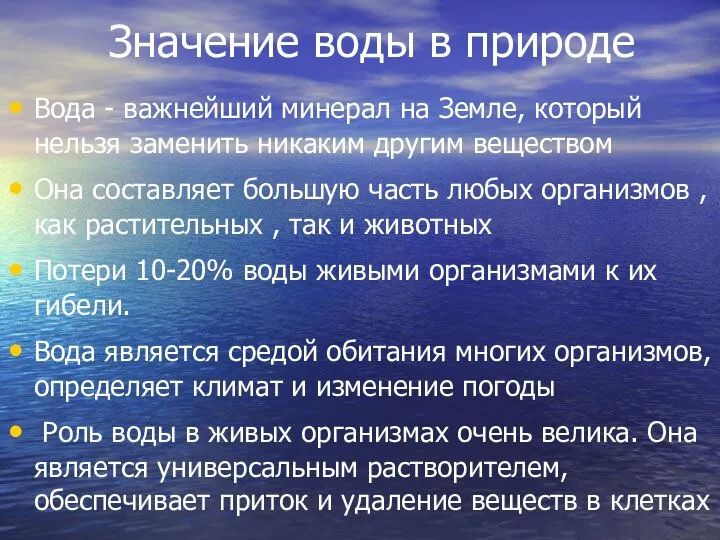 Значение воды в природе

• Вода - важнейший минерал на Земле, который нельзя заменить никаким другим веществом

• Она составляет большую часть любых организмов , как растительных , так и животных

• Потери 10-20% воды живыми организмами к их гибели.

• Вода является средой обитания многих организмов, определяет климат и изменение погоды

• Роль воды в живых организмах очень велика. Она является универсальным растворителем, обеспечивает приток и удаление веществ в клетках